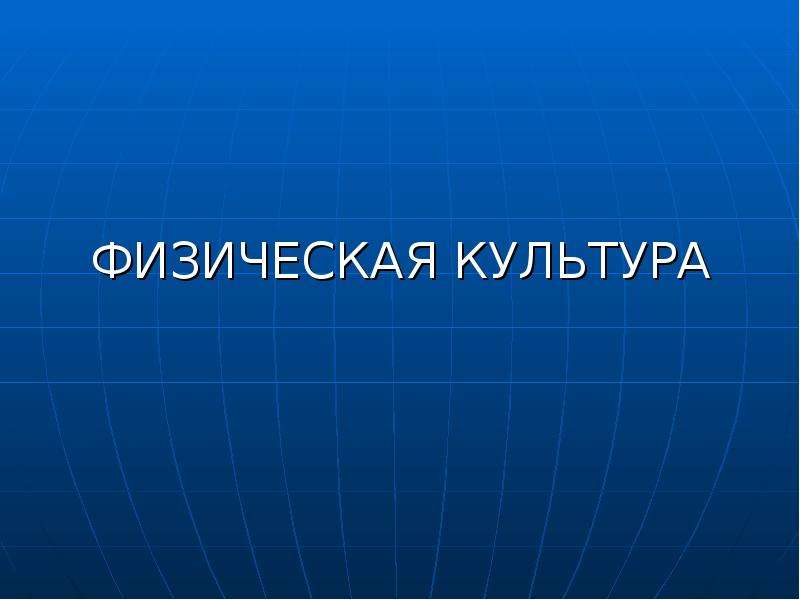 ФИЗИЧЕСКАЯ КУЛЬТУРА